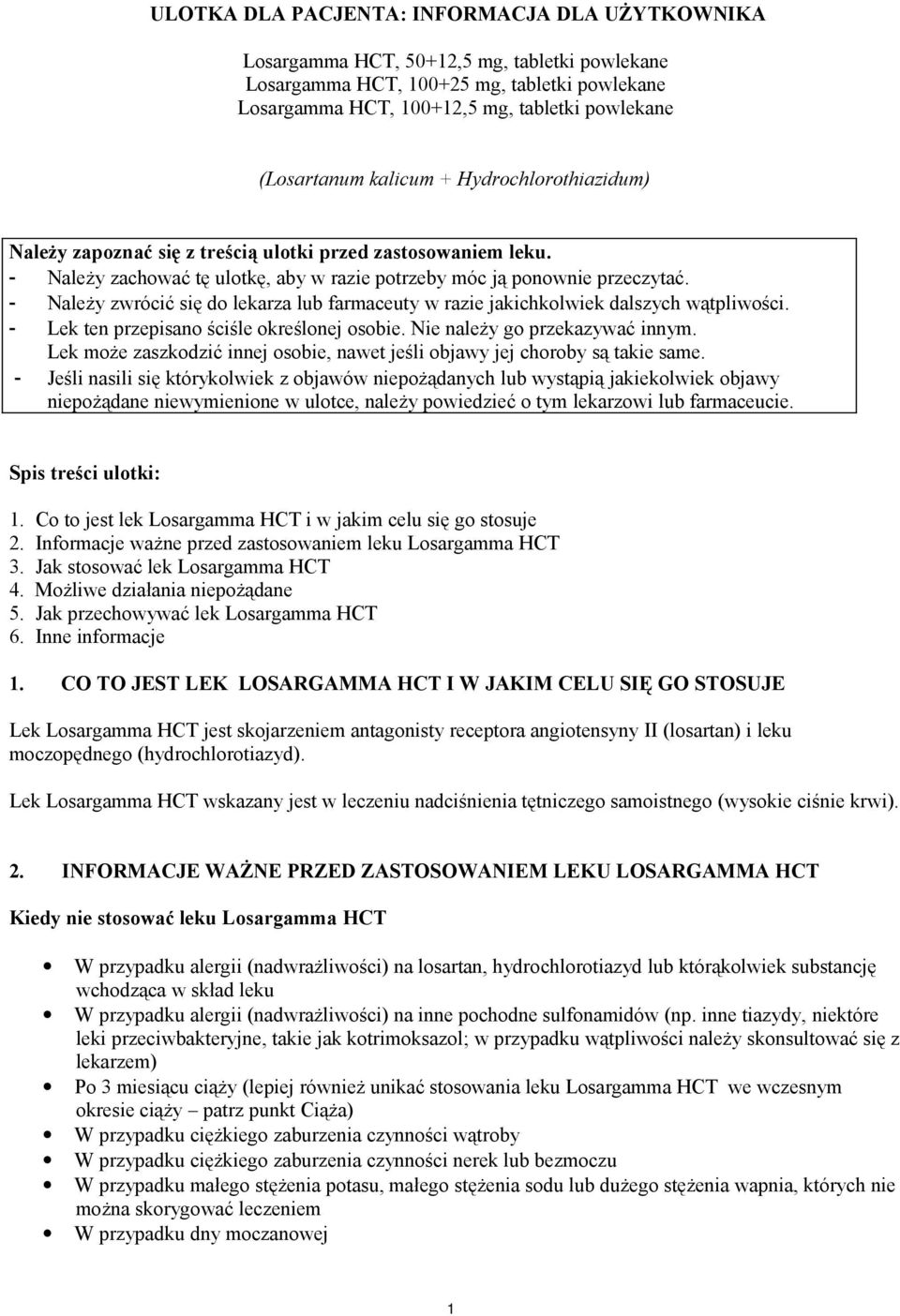 ULOTKA DLA PACJENTA: INFORMACJA DLA UŻYTKOWNIKA

Losargamma HCT, 50+12,5 mg, tabletki powlekane
Losargamma HCT, 100+25 mg, tabletki powlekane
Losargamma HCT, 100+12,5 mg, tabletki powlekane

(Losartanum kalicum + Hydrochlorothiazidum)

Należy zapoznać się z treścią ulotki przed zastosowaniem leku.
- Należy zachować tę ulotkę, aby w razie potrzeby móc ją ponownie przeczytać.
- Należy zwrócić się do lekarza lub farmaceuty w razie jakichkolwiek dalszych wątpliwości.
- Lek ten przepisano ściśle określonej osobie. Nie należy go przekazywać innym. Lek może zaszkodzić innej osobie, nawet jeśli objawy jej choroby są takie same.
- Jeśli nasili się którykolwiek z objawów niepożądanych lub wystąpią jakiekolwiek objawy niepożądane niewymienione w ulotce, należy powiedzieć o tym lekarzowi lub farmaceucie.

Spis treści ulotki:

1. Co to jest lek Losargamma HCT i w jakim celu się go stosuje
2. Informacje ważne przed zastosowaniem leku Losargamma HCT
3. Jak stosować lek Losargamma HCT
4. Możliwe działania niepożądane
5. Jak przechowywać lek Losargamma HCT
6. Inne informacje

1. CO TO JEST LEK LOSARGAMMA HCT I W JAKIM CELU SIĘ GO STOSUJE

Lek Losargamma HCT jest skojarzeniem antagonisty receptora angiotensyny II (losartan) i leku moczopędnego (hydrochlorotiazyd).

Lek Losargamma HCT wskazany jest w leczeniu nadciśnienia tętniczego samoistnego (wysokie ciśnie krwi).

2. INFORMACJE WAŻNE PRZED ZASTOSOWANIEM LEKU LOSARGAMMA HCT

Kiedy nie stosować leku Losargamma HCT

• W przypadku alergii (nadwrażliwości) na losartan, hydrochlorotiazyd lub którąkolwiek substancję wchodząca w skład leku
• W przypadku alergii (nadwrażliwości) na inne pochodne sulfonamidów (np. inne tiazydy, niektóre leki przeciwbakteryjne, takie jak kotrimoksazol; w przypadku wątpliwości należy skonsultować się z lekarzem)
• Po 3 miesiącu ciąży (lepiej również unikać stosowania leku Losargamma HCT we wczesnym okresie ciąży – patrz punkt Ciąża)
• W przypadku ciężkiego zaburzenia czynności wątroby
• W przypadku ciężkiego zaburzenia czynności nerek lub bezmoczu
• W przypadku małego stężenia potasu, małego stężenia sodu lub dużego stężenia wapnia, których nie można skorygować leczeniem
• W przypadku dny moczanowej

1